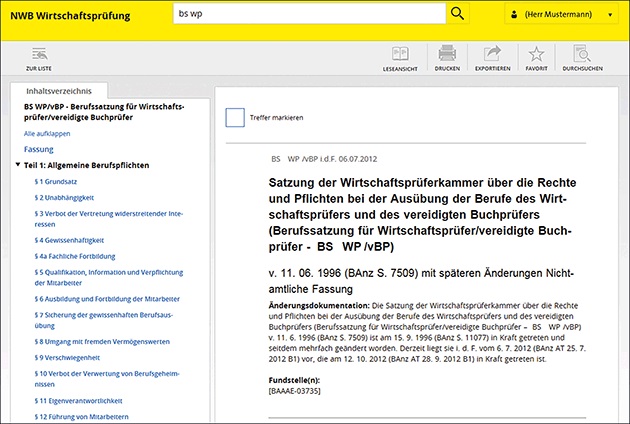 NWB Wirtschaftsprüfung

bs wp

(Herr Mustermann)

ZUR LISTE

LESEANSICHT DRUCKEN EXPORTIEREN FAVORIT DURCHSUCHEN

Inhaltsverzeichnis

BS WP/vBP - Berufssatzung für Wirtschaftsprüfer/vereidigte Buchprüfer

Alle aufklappen

Fassung

Teil 1: Allgemeine Berufspflichten

§ 1 Grundsatz

§ 2 Unabhängigkeit

§ 3 Verbot der Vertretung widerstreitender Interessen

§ 4 Gewissenhaftigkeit

§ 4a Fachliche Fortbildung

§ 5 Qualifikation, Information und Verpflichtung der Mitarbeiter

§ 6 Ausbildung und Fortbildung der Mitarbeiter

§ 7 Sicherung der gewissenhaften Berufsausübung

§ 8 Umgang mit fremden Vermögenswerten

§ 9 Verschwiegenheit

§ 10 Verbot der Verwertung von Berufsgeheimnissen

§ 11 Eigenverantwortlichkeit

§ 12 Führung von Mitarbeitern

Treffer markieren

BS WP /vBP i.d.F. 06.07.2012

Satzung der Wirtschaftsprüferkammer über die Rechte und Pflichten bei der Ausübung der Berufe des Wirtschaftsprüfers und des vereidigten Buchprüfers (Berufssatzung für Wirtschaftsprüfer/vereidigte Buchprüfer - BS WP /vBP)

v. 11. 06. 1996 (BAnz S. 7509) mit späteren Änderungen Nichtamtliche Fassung

Änderungsdokumentation: Die Satzung der Wirtschaftsprüferkammer über die Rechte und Pflichten bei der Ausübung der Berufe des Wirtschaftsprüfers und des vereidigten Buchprüfers (Berufssatzung für Wirtschaftsprüfer/vereidigte Buchprüfer – BS WP /vBP) v. 11. 6. 1996 (BAnz S. 7509) ist am 15. 9. 1996 (BAnz S. 11077) in Kraft getreten und seitdem mehrfach geändert worden. Derzeit liegt sie i. d. F. vom 6. 7. 2012 (BAnz AT 25. 7. 2012 B1) vor, die am 12. 10. 2012 (BAnz AT 28. 9. 2012 B1) in Kraft getreten ist.

Fundstelle(n):
[BAAAE-03735]